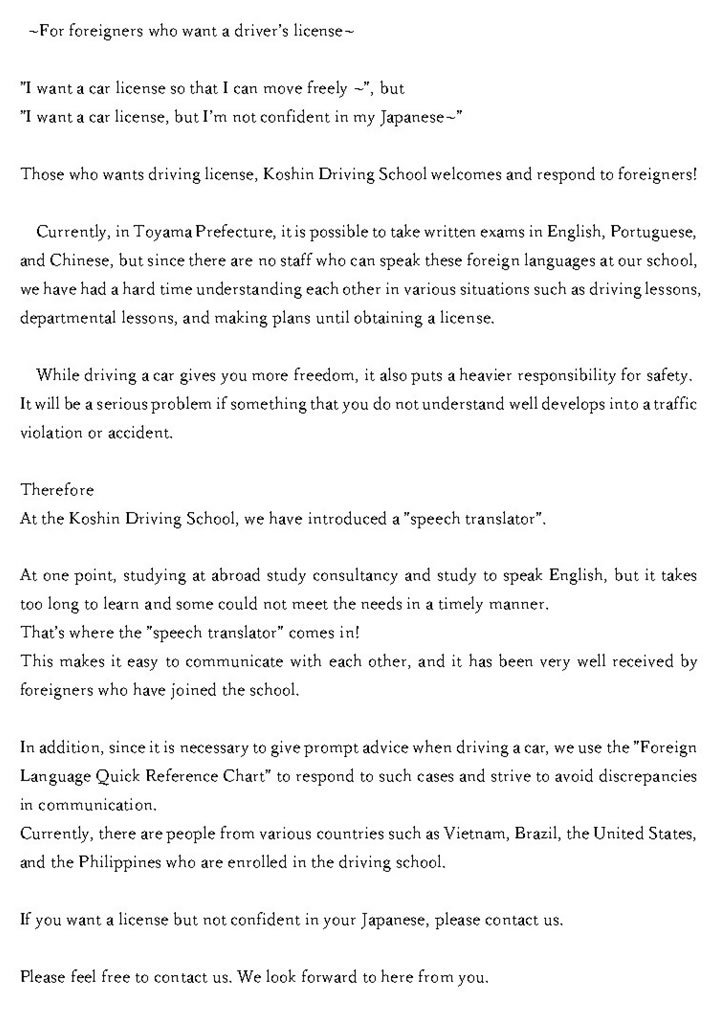 ~For foreigners who want a driver's license~

"I want a car license so that I can move freely ~", but
"I want a car license, but I'm not confident in my Japanese~"

Those who wants driving license, Koshin Driving School welcomes and respond to foreigners!

Currently, in Toyama Prefecture, it is possible to take written exams in English, Portuguese, and Chinese, but since there are no staff who can speak these foreign languages at our school, we have had a hard time understanding each other in various situations such as driving lessons, departmental lessons, and making plans until obtaining a license.

While driving a car gives you more freedom, it also puts a heavier responsibility for safety. It will be a serious problem if something that you do not understand well develops into a traffic violation or accident.

Therefore
At the Koshin Driving School, we have introduced a "speech translator".

At one point, studying at abroad study consultancy and study to speak English, but it takes too long to learn and some could not meet the needs in a timely manner.
That's where the "speech translator" comes in!
This makes it easy to communicate with each other, and it has been very well received by foreigners who have joined the school.

In addition, since it is necessary to give prompt advice when driving a car, we use the "Foreign Language Quick Reference Chart" to respond to such cases and strive to avoid discrepancies in communication.
Currently, there are people from various countries such as Vietnam, Brazil, the United States, and the Philippines who are enrolled in the driving school.

If you want a license but not confident in your Japanese, please contact us.

Please feel free to contact us. We look forward to here from you.